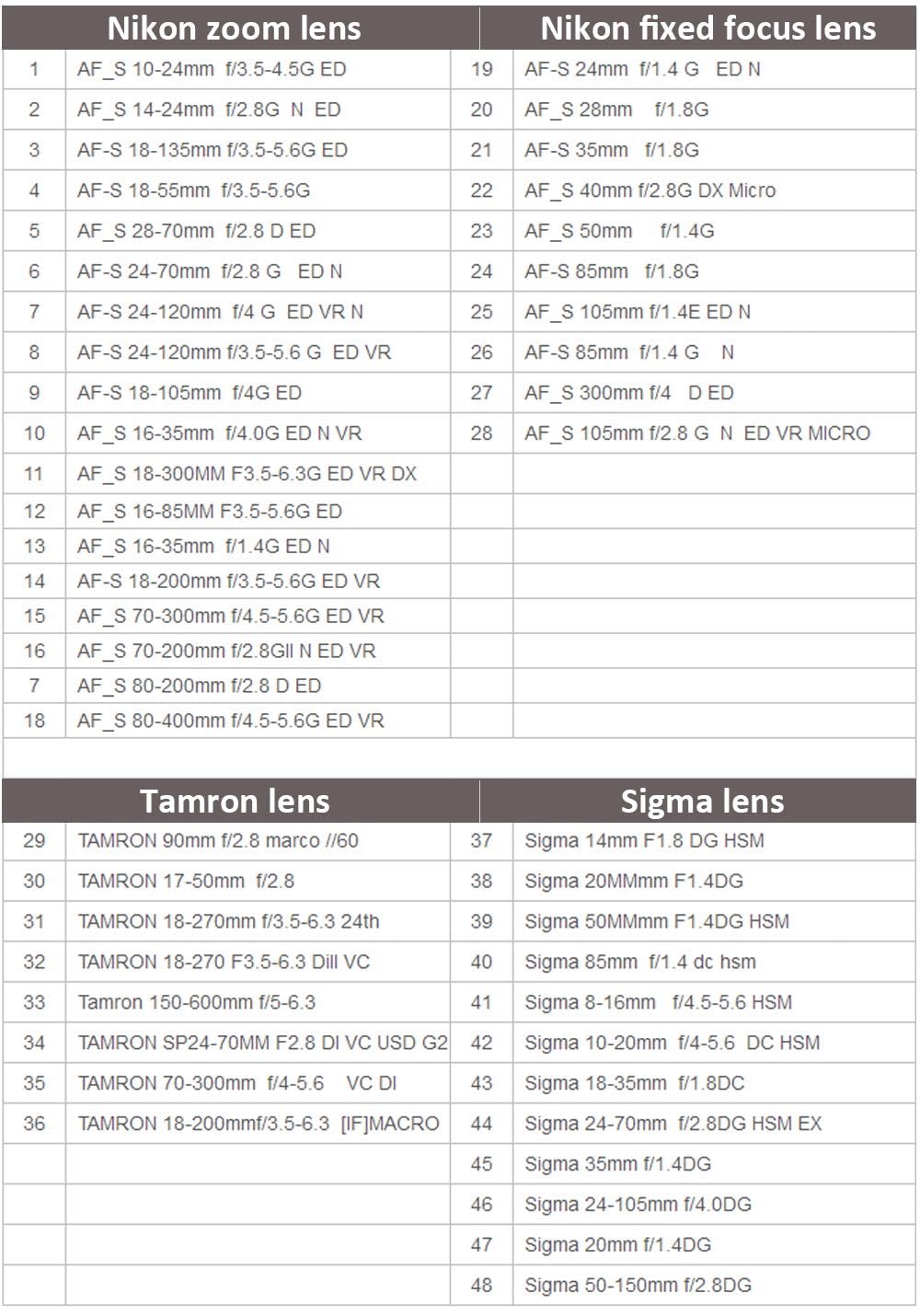 | Nikon zoom lens | | Nikon fixed focus lens | |
|---|---|---|---|
| 1 | AF_S 10-24mm f/3.5-4.5G ED | 19 | AF-S 24mm f/1.4 G ED N |
| 2 | AF_S 14-24mm f/2.8G N ED | 20 | AF_S 28mm f/1.8G |
| 3 | AF-S 18-135mm f/3.5-5.6G ED | 21 | AF-S 35mm f/1.8G |
| 4 | AF-S 18-55mm f/3.5-5.6G | 22 | AF_S 40mm f/2.8G DX Micro |
| 5 | AF_S 28-70mm f/2.8 D ED | 23 | AF_S 50mm f/1.4G |
| 6 | AF-S 24-70mm f/2.8 G ED N | 24 | AF-S 85mm f/1.8G |
| 7 | AF-S 24-120mm f/4 G ED VR N | 25 | AF_S 105mm f/1.4E ED N |
| 8 | AF-S 24-120mm f/3.5-5.6 G ED VR | 26 | AF-S 85mm f/1.4 G N |
| 9 | AF-S 18-105mm f/4G ED | 27 | AF_S 300mm f/4 D ED |
| 10 | AF_S 16-35mm f/4.0G ED N VR | 28 | AF_S 105mm f/2.8 G N ED VR MICRO |
| 11 | AF_S 18-300MM F3.5-6.3G ED VR DX | | |
| 12 | AF_S 16-85MM F3.5-5.6G ED | | |
| 13 | AF_S 16-35mm f/1.4G ED N | | |
| 14 | AF-S 18-200mm f/3.5-5.6G ED VR | | |
| 15 | AF_S 70-300mm f/4.5-5.6G ED VR | | |
| 16 | AF_S 70-200mm f/2.8GII N ED VR | | |
| 7 | AF_S 80-200mm f/2.8 D ED | | |
| 18 | AF_S 80-400mm f/4.5-5.6G ED VR | | |

| Tamron lens | | Sigma lens | |
|---|---|---|---|
| 29 | TAMRON 90mm f/2.8 marco //60 | 37 | Sigma 14mm F1.8 DG HSM |
| 30 | TAMRON 17-50mm f/2.8 | 38 | Sigma 20MMmm F1.4DG |
| 31 | TAMRON 18-270mm f/3.5-6.3 24th | 39 | Sigma 50MMmm F1.4DG HSM |
| 32 | TAMRON 18-270 F3.5-6.3 DiII VC | 40 | Sigma 85mm f/1.4 dc hsm |
| 33 | Tamron 150-600mm f/5-6.3 | 41 | Sigma 8-16mm f/4.5-5.6 HSM |
| 34 | TAMRON SP24-70MM F2.8 DI VC USD G2 | 42 | Sigma 10-20mm f/4-5.6 DC HSM |
| 35 | TAMRON 70-300mm f/4-5.6 VC DI | 43 | Sigma 18-35mm f/1.8DC |
| 36 | TAMRON 18-200mmf/3.5-6.3 [IF]MACRO | 44 | Sigma 24-70mm f/2.8DG HSM EX |
| | | 45 | Sigma 35mm f/1.4DG |
| | | 46 | Sigma 24-105mm f/4.0DG |
| | | 47 | Sigma 20mm f/1.4DG |
| | | 48 | Sigma 50-150mm f/2.8DG |